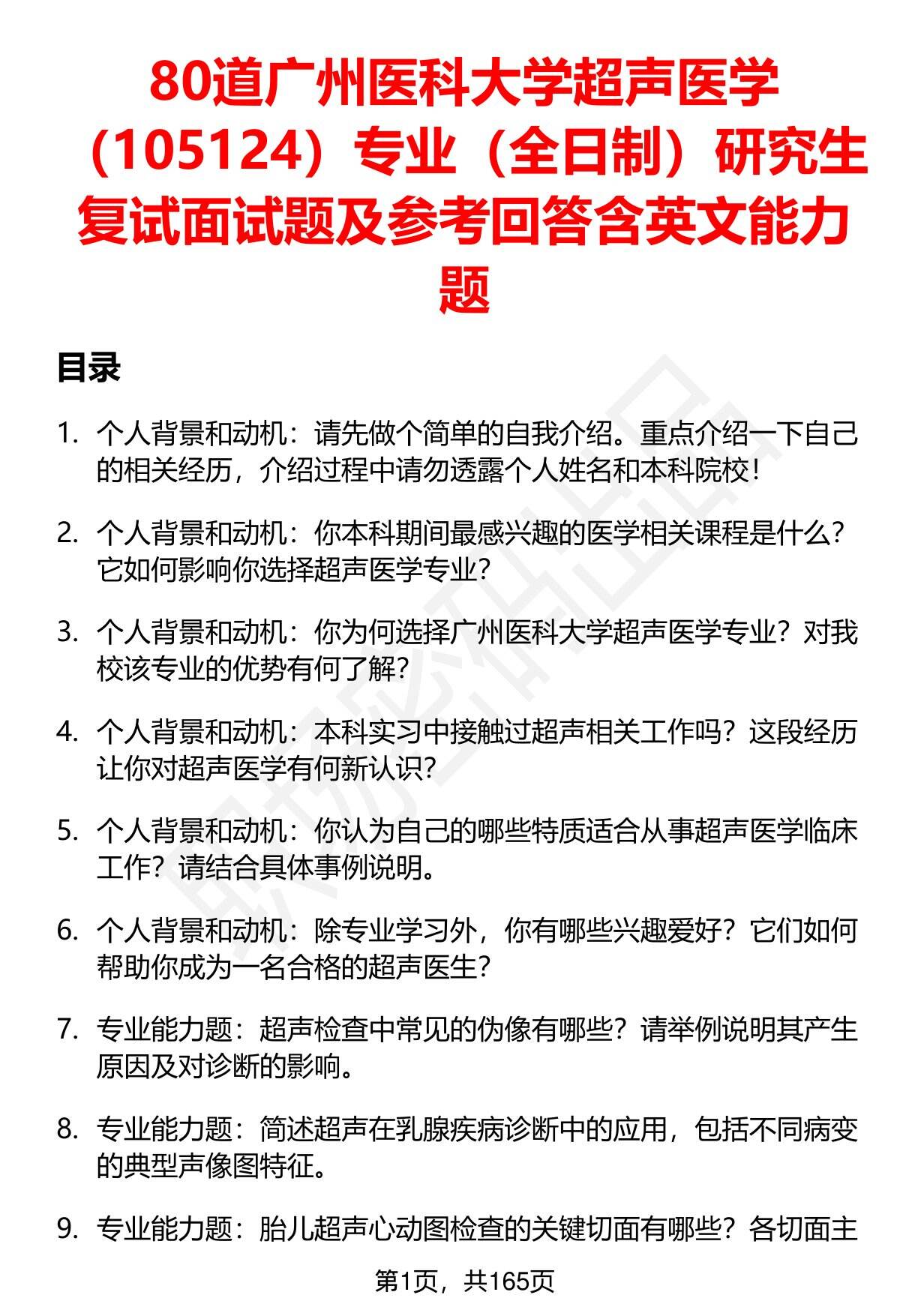 80道广州医科大学超声医学（105124）专业（全日制）研究生复试面试题及参考回答含英文能力题

目录

1. 个人背景和动机：请先做个简单的自我介绍。重点介绍一下自己的相关经历，介绍过程中请勿透露个人姓名和本科院校！

2. 个人背景和动机：你本科期间最感兴趣的医学相关课程是什么？它如何影响你选择超声医学专业？

3. 个人背景和动机：你为何选择广州医科大学超声医学专业？对我校该专业的优势有何了解？

4. 个人背景和动机：本科实习中接触过超声相关工作吗？这段经历让你对超声医学有何新认识？

5. 个人背景和动机：你认为自己的哪些特质适合从事超声医学临床工作？请结合具体事例说明。

6. 个人背景和动机：除专业学习外，你有哪些兴趣爱好？它们如何帮助你成为一名合格的超声医生？

7. 专业能力题：超声检查中常见的伪像有哪些？请举例说明其产生原因及对诊断的影响。

8. 专业能力题：简述超声在乳腺疾病诊断中的应用，包括不同病变的典型声像图特征。

9. 专业能力题：胎儿超声心动图检查的关键切面有哪些？各切面主

第1页，共165页